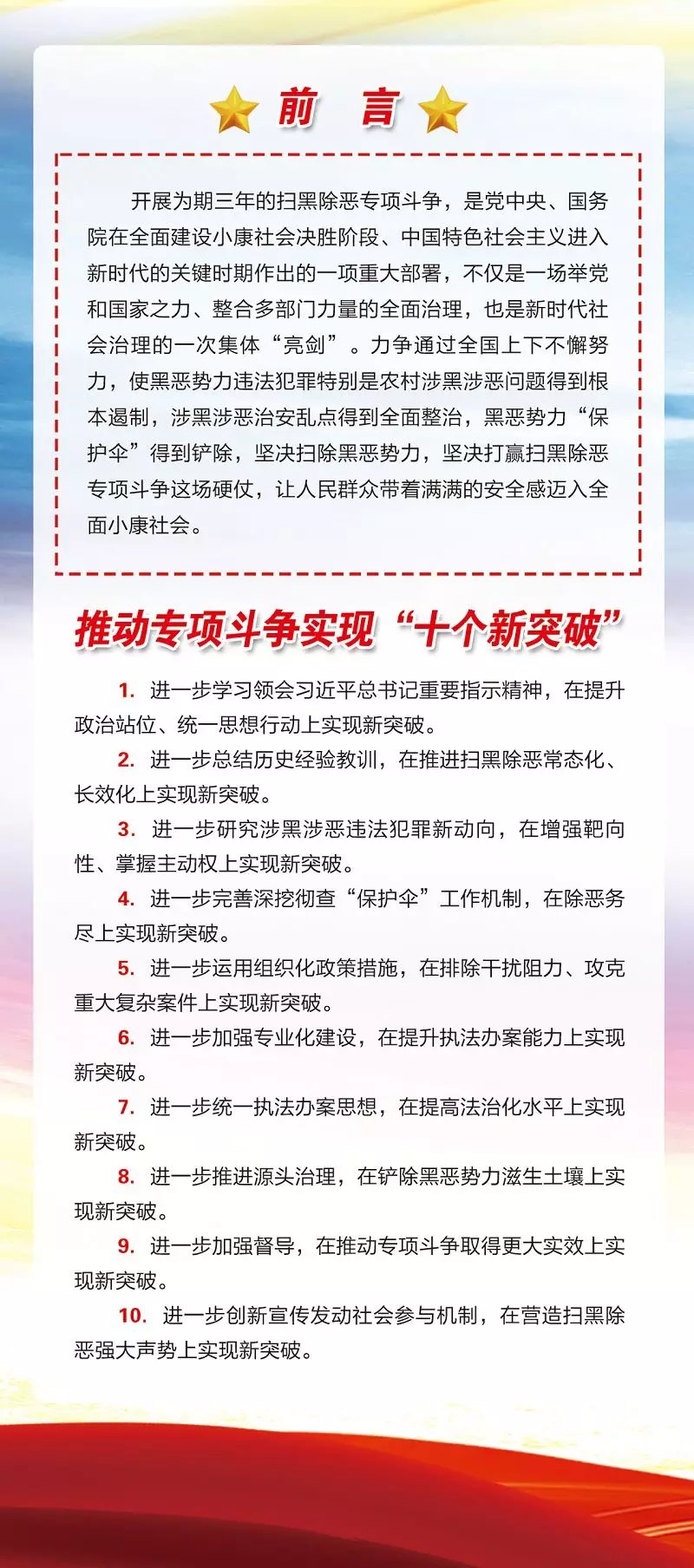 前 言

开展为期三年的扫黑除恶专项斗争，是党中央、国务院在全面建设小康社会决胜阶段、中国特色社会主义进入新时代的关键时期作出的一项重大部署，不仅是一场举党和国家之力、整合多部门力量的全面治理，也是新时代社会治理的一次集体“亮剑”。力争通过全国上下不懈努力，使黑恶势力违法犯罪特别是农村涉黑涉恶问题得到根本遏制，涉黑涉恶治安乱点得到全面整治，黑恶势力“保护伞”得到铲除，坚决扫除黑恶势力，坚决打赢扫黑除恶专项斗争这场硬仗，让人民群众带着满满的安全感迈入全面小康社会。

推动专项斗争实现“十个新突破”

1. 进一步学习领会习近平总书记重要指示精神，在提升政治站位、统一思想行动上实现新突破。

2. 进一步总结历史经验教训，在推进扫黑除恶常态化、长效化上实现新突破。

3. 进一步研究涉黑涉恶违法犯罪新动向，在增强靶向性、掌握主动权上实现新突破。

4. 进一步完善深挖彻查“保护伞”工作机制，在除恶务尽上实现新突破。

5. 进一步运用组织化政策措施，在排除干扰阻力、攻克重大复杂案件上实现新突破。

6. 进一步加强专业化建设，在提升执法办案能力上实现新突破。

7. 进一步统一执法办案思想，在提高法治化水平上实现新突破。

8. 进一步推进源头治理，在铲除黑恶势力滋生土壤上实现新突破。

9. 进一步加强督导，在推动专项斗争取得更大实效上实现新突破。

10. 进一步创新宣传发动社会参与机制，在营造扫黑除恶强大声势上实现新突破。